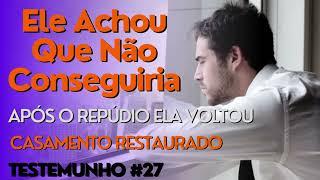 Ele Achou Que Não Conseguiria

APÓS O REPÚDIO ELA VOLTOU

CASAMENTO RESTAURADO

TESTEMUNHO #27